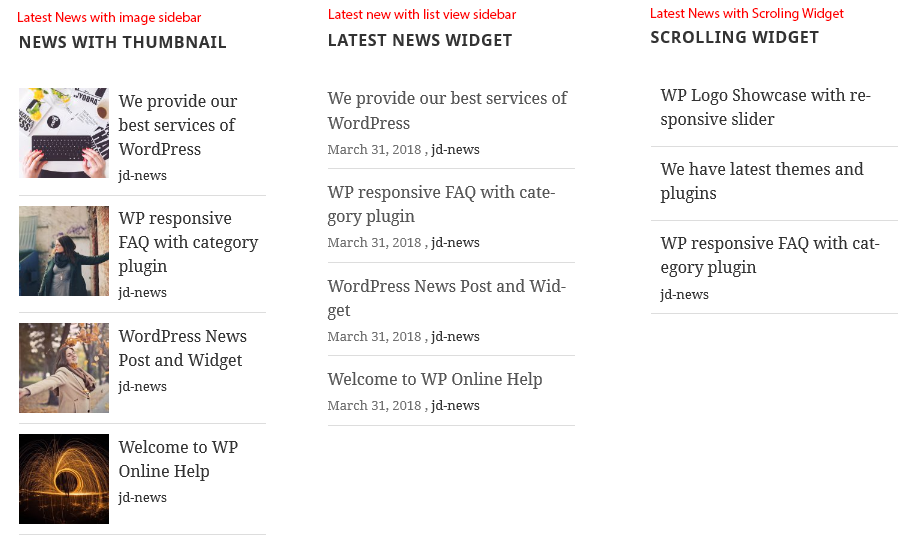 Latest News with image sidebar
NEWS WITH THUMBNAIL

We provide our best services of WordPress
jd-news

WP responsive FAQ with category plugin
jd-news

WordPress News Post and Widget
jd-news

Welcome to WP Online Help
jd-news

Latest new with list view sidebar
LATEST NEWS WIDGET

We provide our best services of WordPress
March 31, 2018 , jd-news

WP responsive FAQ with category plugin
March 31, 2018 , jd-news

WordPress News Post and Widget
March 31, 2018 , jd-news

Welcome to WP Online Help
March 31, 2018 , jd-news

Latest News with Scroling Widget
SCROLLING WIDGET

WP Logo Showcase with responsive slider

We have latest themes and plugins

WP responsive FAQ with category plugin
jd-news